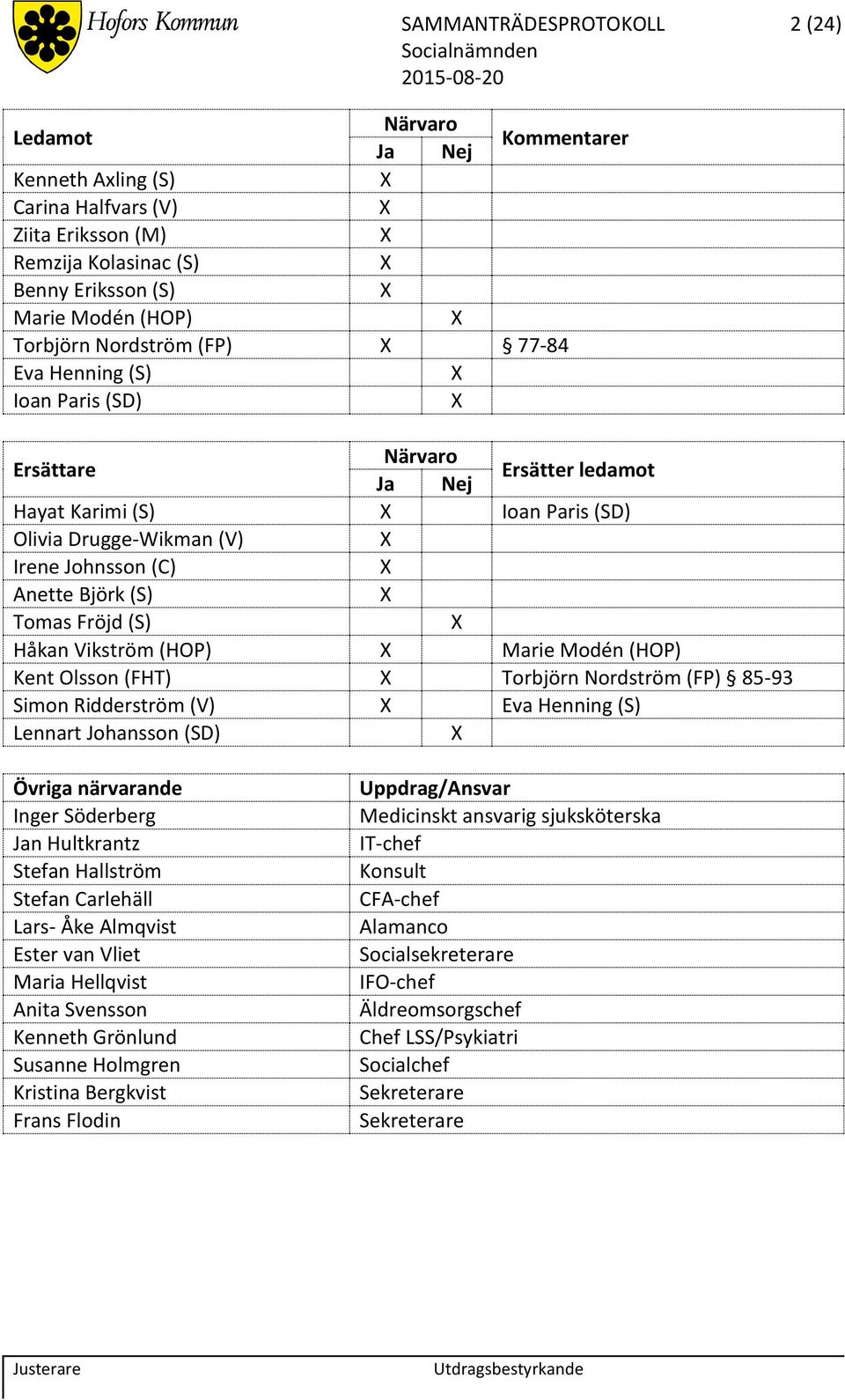 Hofors Kommun

SAMMANTRÄDESPROTOKOLL
Socialnämnden
2015-08-20

2 (24)

| Ledamot | Närvaro Ja | Närvaro Nej | Kommentarer |
|---|---|---|---|
| Kenneth Axling (S) | X | | |
| Carina Halfvars (V) | X | | |
| Ziita Eriksson (M) | X | | |
| Remzija Kolasinac (S) | X | | |
| Benny Eriksson (S) | X | | |
| Marie Modén (HOP) | | X | |
| Torbjörn Nordström (FP) | X | | § 77-84 |
| Eva Henning (S) | | X | |
| Ioan Paris (SD) | | X | |

| Ersättare | Närvaro Ja | Närvaro Nej | Ersätter ledamot |
|---|---|---|---|
| Hayat Karimi (S) | X | | Ioan Paris (SD) |
| Olivia Drugge-Wikman (V) | X | | |
| Irene Johnsson (C) | X | | |
| Anette Björk (S) | X | | |
| Tomas Fröjd (S) | | X | |
| Håkan Vikström (HOP) | X | | Marie Modén (HOP) |
| Kent Olsson (FHT) | X | | Torbjörn Nordström (FP) § 85-93 |
| Simon Ridderström (V) | X | | Eva Henning (S) |
| Lennart Johansson (SD) | | X | |

| Övriga närvarande | Uppdrag/Ansvar |
|---|---|
| Inger Söderberg | Medicinskt ansvarig sjuksköterska |
| Jan Hultkrantz | IT-chef |
| Stefan Hallström | Konsult |
| Stefan Carlehäll | CFA-chef |
| Lars- Åke Almqvist | Alamanco |
| Ester van Vliet | Socialsekreterare |
| Maria Hellqvist | IFO-chef |
| Anita Svensson | Äldreomsorgschef |
| Kenneth Grönlund | Chef LSS/Psykiatri |
| Susanne Holmgren | Socialchef |
| Kristina Bergkvist | Sekreterare |
| Frans Flodin | Sekreterare |

Justerare

Utdragsbestyrkande